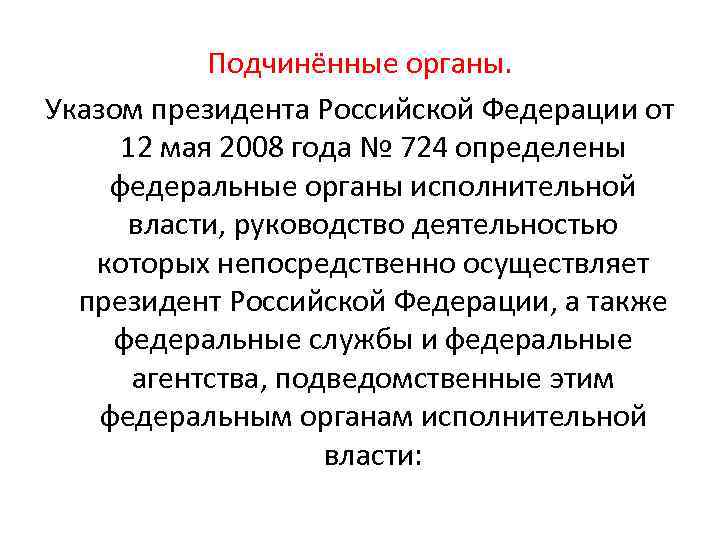 Подчинённые органы.

Указом президента Российской Федерации от 12 мая 2008 года № 724 определены федеральные органы исполнительной власти, руководство деятельностью которых непосредственно осуществляет президент Российской Федерации, а также федеральные службы и федеральные агентства, подведомственные этим федеральным органам исполнительной власти: